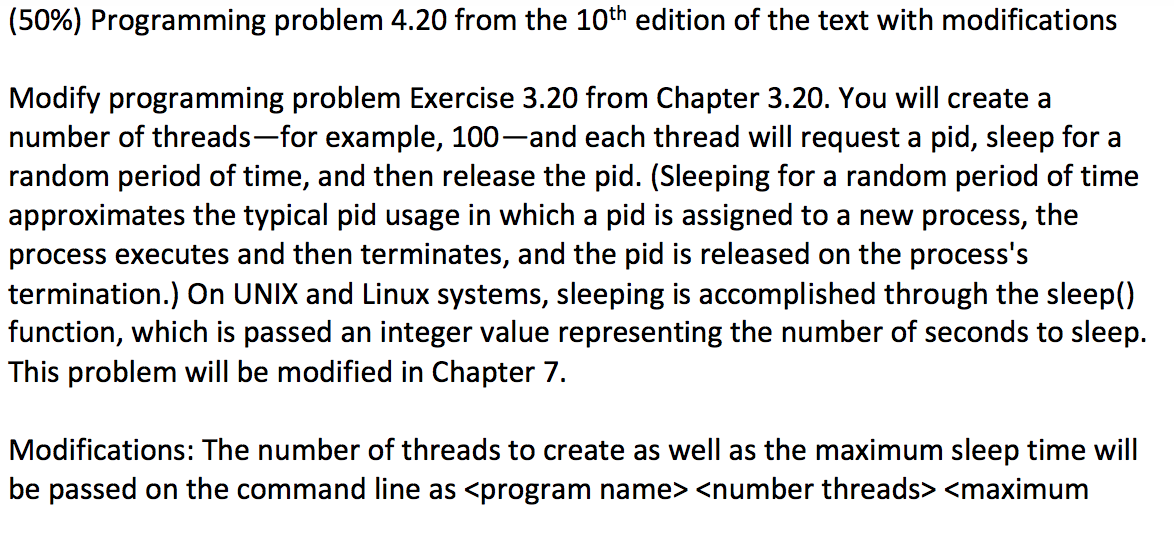 (50%) Programming problem 4.20 from the 10$^{th}$ edition of the text with modifications

Modify programming problem Exercise 3.20 from Chapter 3.20. You will create a number of threads—for example, 100—and each thread will request a pid, sleep for a random period of time, and then release the pid. (Sleeping for a random period of time approximates the typical pid usage in which a pid is assigned to a new process, the process executes and then terminates, and the pid is released on the process's termination.) On UNIX and Linux systems, sleeping is accomplished through the sleep() function, which is passed an integer value representing the number of seconds to sleep. This problem will be modified in Chapter 7.

Modifications: The number of threads to create as well as the maximum sleep time will be passed on the command line as <program name> <number threads> <maximum